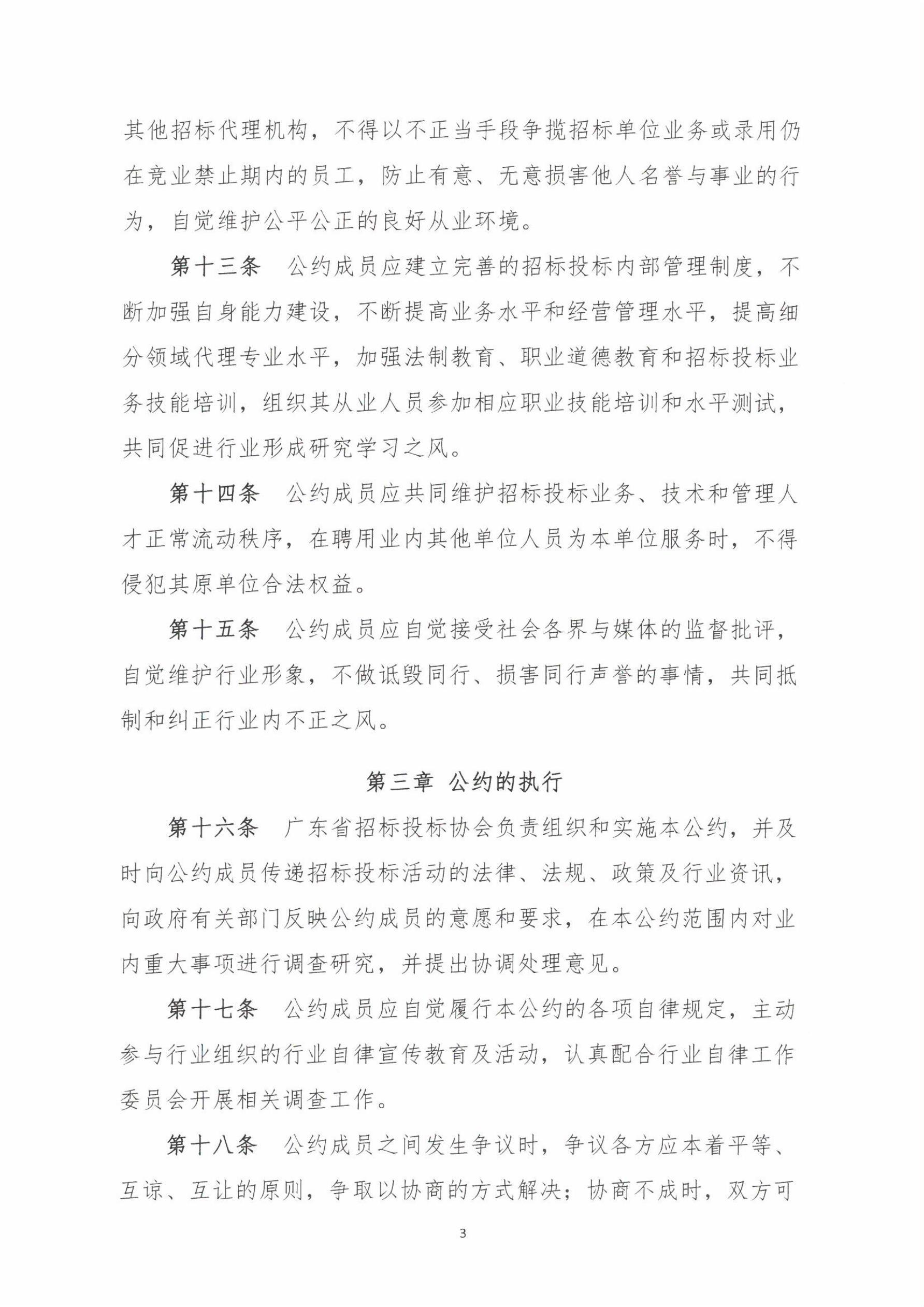 其他招标代理机构，不得以不正当手段争揽招标单位业务或录用仍在竞业禁止期内的员工，防止有意、无意损害他人名誉与事业的行为，自觉维护公平公正的良好从业环境。

第十三条　公约成员应建立完善的招标投标内部管理制度，不断加强自身能力建设，不断提高业务水平和经营管理水平，提高细分领域代理专业水平，加强法制教育、职业道德教育和招标投标业务技能培训，组织其从业人员参加相应职业技能培训和水平测试，共同促进行业形成研究学习之风。

第十四条　公约成员应共同维护招标投标业务、技术和管理人才正常流动秩序，在聘用业内其他单位人员为本单位服务时，不得侵犯其原单位合法权益。

第十五条　公约成员应自觉接受社会各界与媒体的监督批评，自觉维护行业形象，不做诋毁同行、损害同行声誉的事情，共同抵制和纠正行业内不正之风。

第三章　公约的执行

第十六条　广东省招标投标协会负责组织和实施本公约，并及时向公约成员传递招标投标活动的法律、法规、政策及行业资讯，向政府有关部门反映公约成员的意愿和要求，在本公约范围内对业内重大事项进行调查研究，并提出协调处理意见。

第十七条　公约成员应自觉履行本公约的各项自律规定，主动参与行业组织的行业自律宣传教育及活动，认真配合行业自律工作委员会开展相关调查工作。

第十八条　公约成员之间发生争议时，争议各方应本着平等、互谅、互让的原则，争取以协商的方式解决；协商不成时，双方可

3